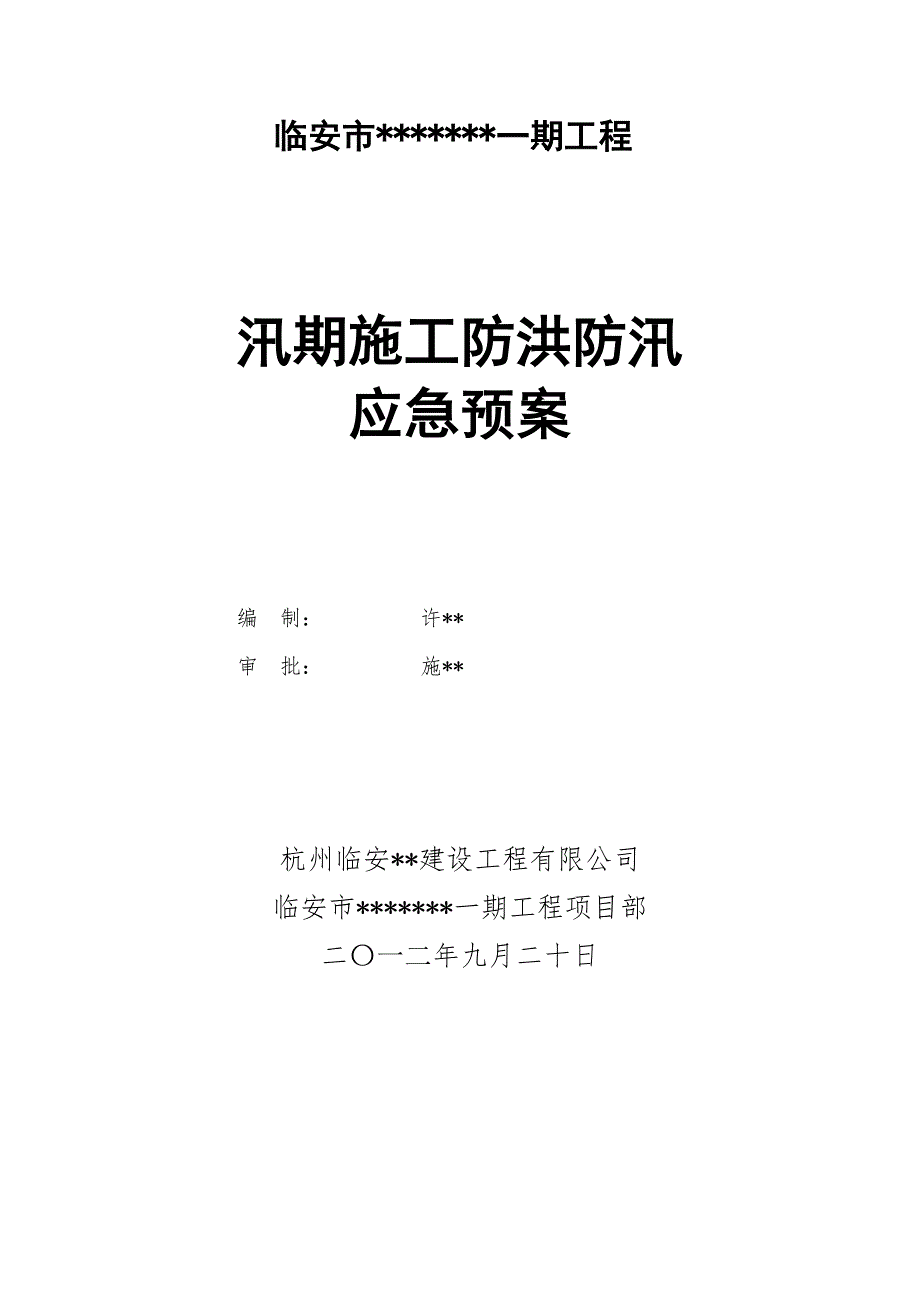 临安市*******一期工程

汛期施工防洪防汛
应急预案

编　制：　　　　　　许**

审　批：　　　　　　施**

杭州临安**建设工程有限公司
临安市*******一期工程项目部
二〇一二年九月二十日